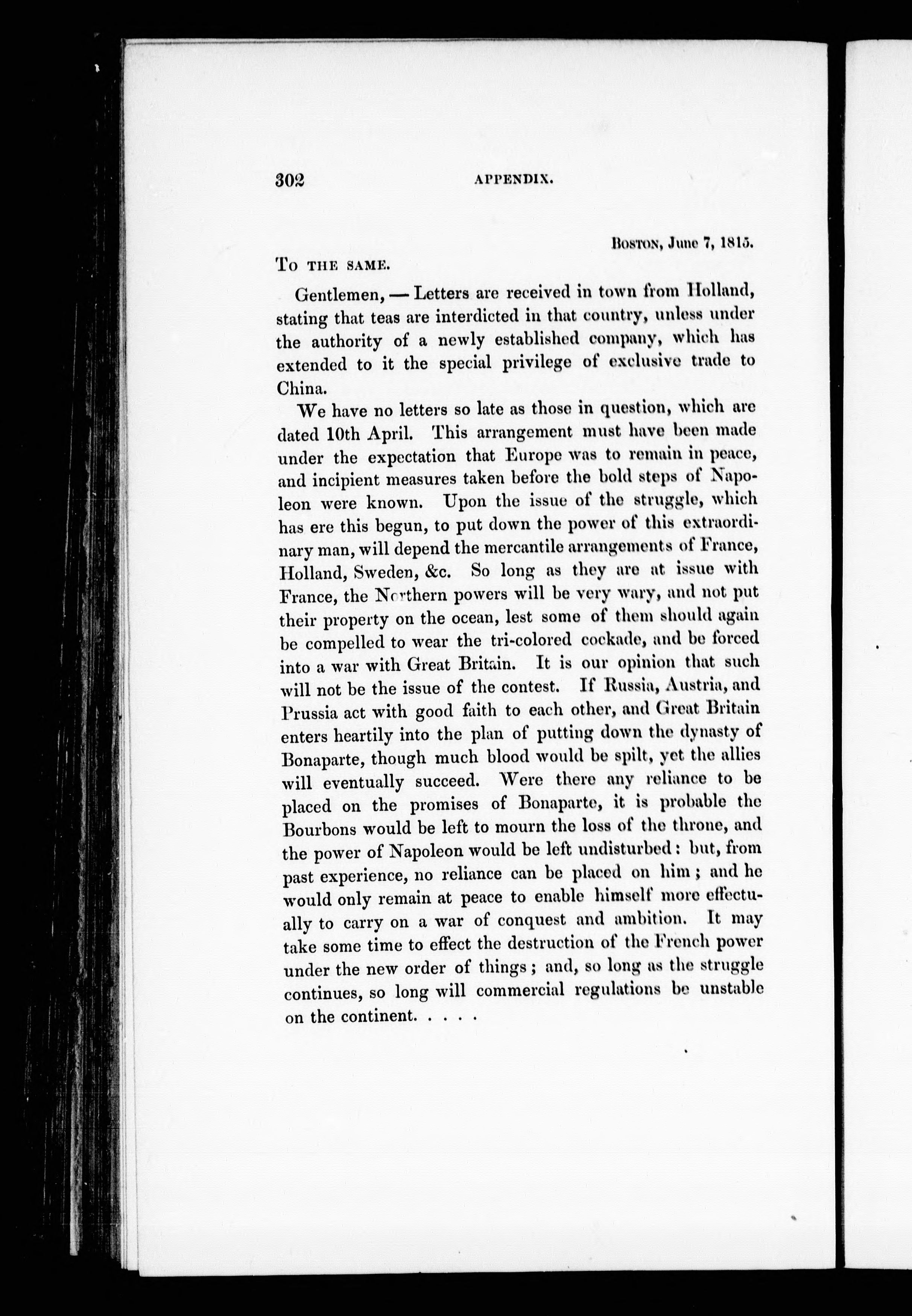 302 APPENDIX.

Boston, June 7, 1815.

To the same.

Gentlemen, — Letters are received in town from Holland, stating that teas are interdicted in that country, unless under the authority of a newly established company, which has extended to it the special privilege of exclusive trade to China.

We have no letters so late as those in question, which are dated 10th April. This arrangement must have been made under the expectation that Europe was to remain in peace, and incipient measures taken before the bold steps of Napoleon were known. Upon the issue of the struggle, which has ere this begun, to put down the power of this extraordinary man, will depend the mercantile arrangements of France, Holland, Sweden, &c. So long as they are at issue with France, the Northern powers will be very wary, and not put their property on the ocean, lest some of them should again be compelled to wear the tri-colored cockade, and be forced into a war with Great Britain. It is our opinion that such will not be the issue of the contest. If Russia, Austria, and Prussia act with good faith to each other, and Great Britain enters heartily into the plan of putting down the dynasty of Bonaparte, though much blood would be spilt, yet the allies will eventually succeed. Were there any reliance to be placed on the promises of Bonaparte, it is probable the Bourbons would be left to mourn the loss of the throne, and the power of Napoleon would be left undisturbed: but, from past experience, no reliance can be placed on him; and he would only remain at peace to enable himself more effectually to carry on a war of conquest and ambition. It may take some time to effect the destruction of the French power under the new order of things; and, so long as the struggle continues, so long will commercial regulations be unstable on the continent. . . . .